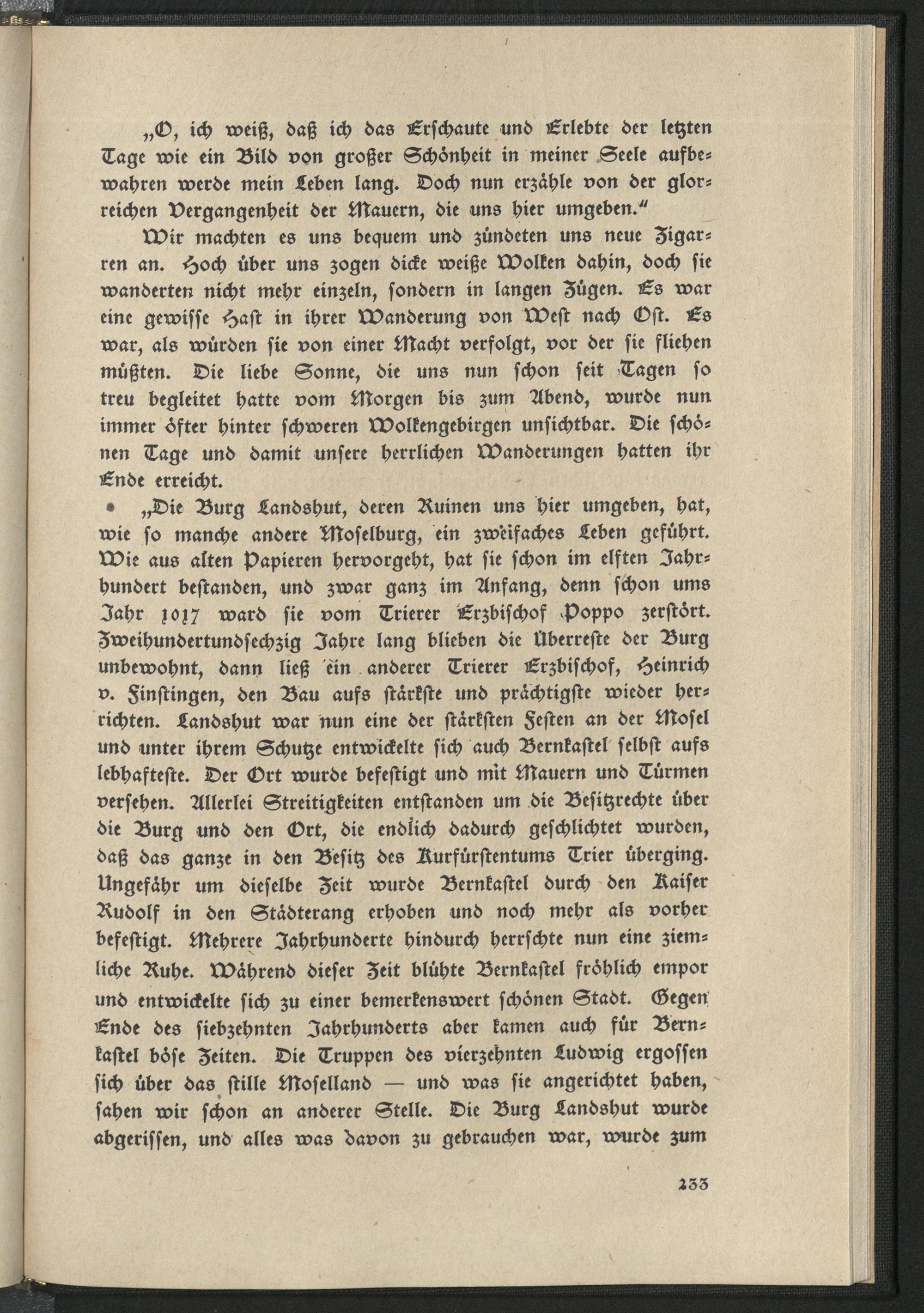 „O, ich weiß, daß ich das Erschaute und Erlebte der letzten Tage wie ein Bild von großer Schönheit in meiner Seele aufbewahren werde mein Leben lang. Doch nun erzähle von der glorreichen Vergangenheit der Mauern, die uns hier umgeben.“

Wir machten es uns bequem und zündeten uns neue Zigarren an. Hoch über uns zogen dicke weiße Wolken dahin, doch sie wanderten nicht mehr einzeln, sondern in langen Zügen. Es war eine gewisse Hast in ihrer Wanderung von West nach Ost. Es war, als würden sie von einer Macht verfolgt, vor der sie fliehen müßten. Die liebe Sonne, die uns nun schon seit Tagen so treu begleitet hatte vom Morgen bis zum Abend, wurde nun immer öfter hinter schweren Wolkengebirgen unsichtbar. Die schönen Tage und damit unsere herrlichen Wanderungen hatten ihr Ende erreicht.

„Die Burg Landshut, deren Ruinen uns hier umgeben, hat, wie so manche andere Moselburg, ein zweifaches Leben geführt. Wie aus alten Papieren hervorgeht, hat sie schon im elften Jahrhundert bestanden, und zwar ganz im Anfang, denn schon ums Jahr 1017 ward sie vom Trierer Erzbischof Poppo zerstört. Zweihundertundsechzig Jahre lang blieben die Überreste der Burg unbewohnt, dann ließ ein anderer Trierer Erzbischof, Heinrich v. Finstingen, den Bau aufs stärkste und prächtigste wieder herrichten. Landshut war nun eine der stärksten Festen an der Mosel und unter ihrem Schutze entwickelte sich auch Bernkastel selbst aufs lebhafteste. Der Ort wurde befestigt und mit Mauern und Türmen versehen. Allerlei Streitigkeiten entstanden um die Besitzrechte über die Burg und den Ort, die endlich dadurch geschlichtet wurden, daß das ganze in den Besitz des Kurfürstentums Trier überging. Ungefähr um dieselbe Zeit wurde Bernkastel durch den Kaiser Rudolf in den Städterang erhoben und noch mehr als vorher befestigt. Mehrere Jahrhunderte hindurch herrschte nun eine ziemliche Ruhe. Während dieser Zeit blühte Bernkastel fröhlich empor und entwickelte sich zu einer bemerkenswert schönen Stadt. Gegen Ende des siebzehnten Jahrhunderts aber kamen auch für Bernkastel böse Zeiten. Die Truppen des vierzehnten Ludwig ergossen sich über das stille Moselland — und was sie angerichtet haben, sahen wir schon an anderer Stelle. Die Burg Landshut wurde abgerissen, und alles was davon zu gebrauchen war, wurde zum

233